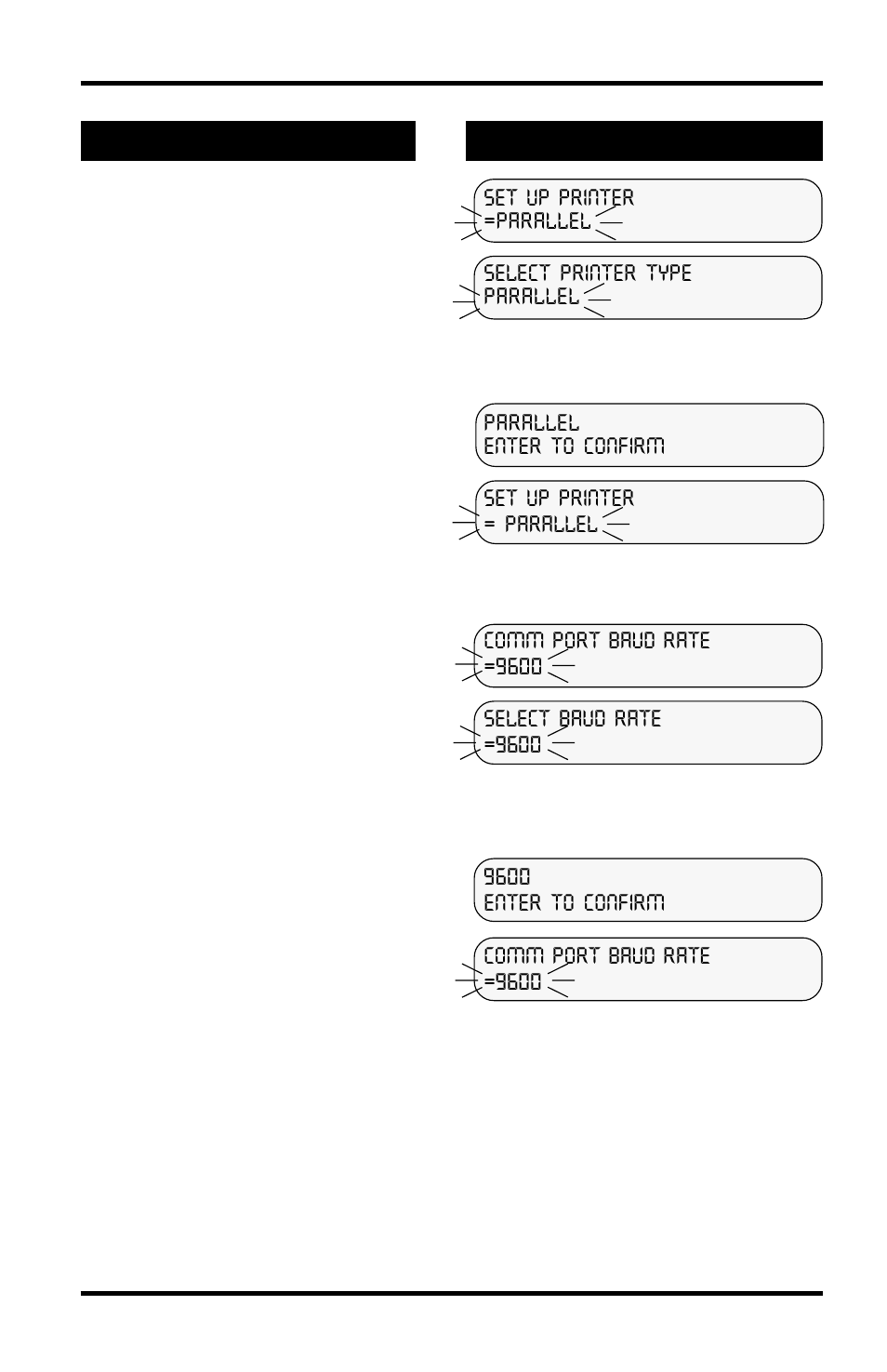 SET UP PRINTER
=PARALLEL

SELECT PRINTER TYPE
PARALLEL

PARALLEL
ENTER TO CONFIRM

SET UP PRINTER
= PARALLEL

COMM PORT BAUD RATE
=9600

SELECT BAUD RATE
=9600

9600
ENTER TO CONFIRM

COMM PORT BAUD RATE
=9600